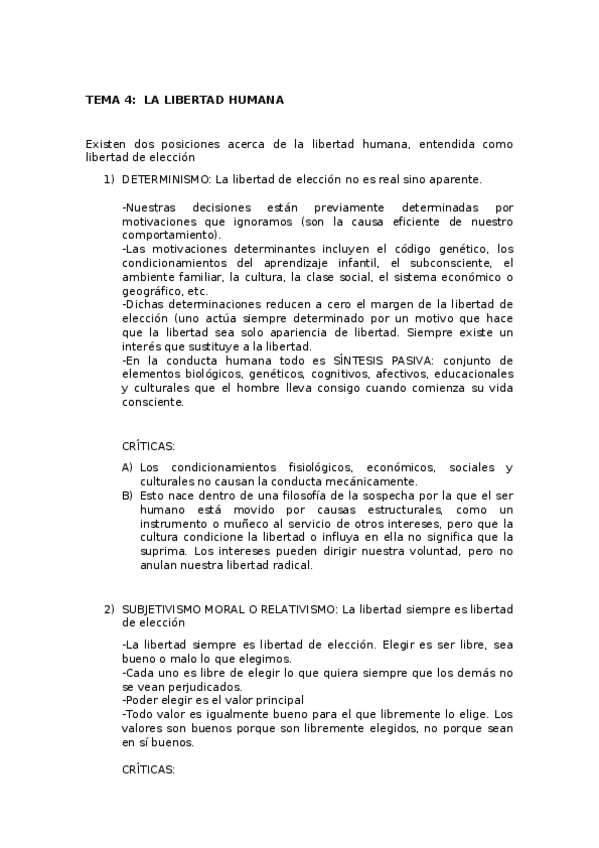 TEMA 4: LA LIBERTAD HUMANA

Existen dos posiciones acerca de la libertad humana, entendida como libertad de elección

1) DETERMINISMO: La libertad de elección no es real sino aparente.

-Nuestras decisiones están previamente determinadas por motivaciones que ignoramos (son la causa eficiente de nuestro comportamiento).
-Las motivaciones determinantes incluyen el código genético, los condicionamientos del aprendizaje infantil, el subconsciente, el ambiente familiar, la cultura, la clase social, el sistema económico o geográfico, etc.
-Dichas determinaciones reducen a cero el margen de la libertad de elección (uno actúa siempre determinado por un motivo que hace que la libertad sea solo apariencia de libertad. Siempre existe un interés que sustituye a la libertad.
-En la conducta humana todo es SÍNTESIS PASIVA: conjunto de elementos biológicos, genéticos, cognitivos, afectivos, educacionales y culturales que el hombre lleva consigo cuando comienza su vida consciente.

CRÍTICAS:

A) Los condicionamientos fisiológicos, económicos, sociales y culturales no causan la conducta mecánicamente.
B) Esto nace dentro de una filosofía de la sospecha por la que el ser humano está movido por causas estructurales, como un instrumento o muñeco al servicio de otros intereses, pero que la cultura condicione la libertad o influya en ella no significa que la suprima. Los intereses pueden dirigir nuestra voluntad, pero no anulan nuestra libertad radical.

2) SUBJETIVISMO MORAL O RELATIVISMO: La libertad siempre es libertad de elección

-La libertad siempre es libertad de elección. Elegir es ser libre, sea bueno o malo lo que elegimos.
-Cada uno es libre de elegir lo que quiera siempre que los demás no se vean perjudicados.
-Poder elegir es el valor principal
-Todo valor es igualmente bueno para el que libremente lo elige. Los valores son buenos porque son libremente elegidos, no porque sean en sí buenos.

CRÍTICAS: